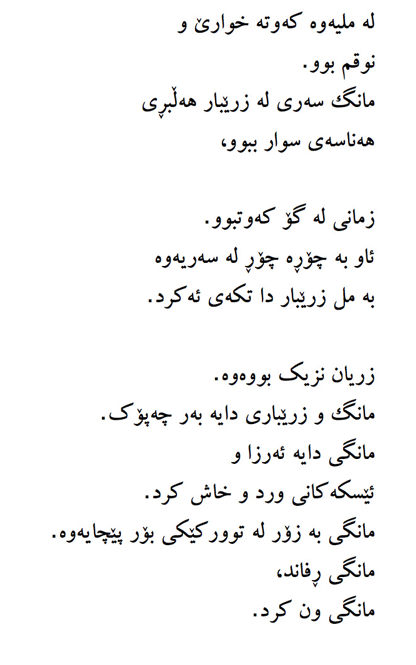 لە ملیەوە کەوتە خوارێ و
نوقم بوو.
مانگ سەری لە زرێبار هەڵبڕی
هەناسەی سوار ببوو،

زمانی لە گۆ کەوتبوو.
ئاو بە چۆڕە چۆڕ لە سەریەوە
بە مل زرێبار دا تکەی ئەکرد.

زریان نزیک بووەوە.
مانگ و زرێباری دایە بەر چەپۆک.
مانگی دایە ئەرزا و
ئێسکەکانی ورد و خاش کرد.
مانگی بە زۆر لە توورکێکی بۆر پێچایەوە.
مانگی ڕفاند،
مانگی ون کرد.